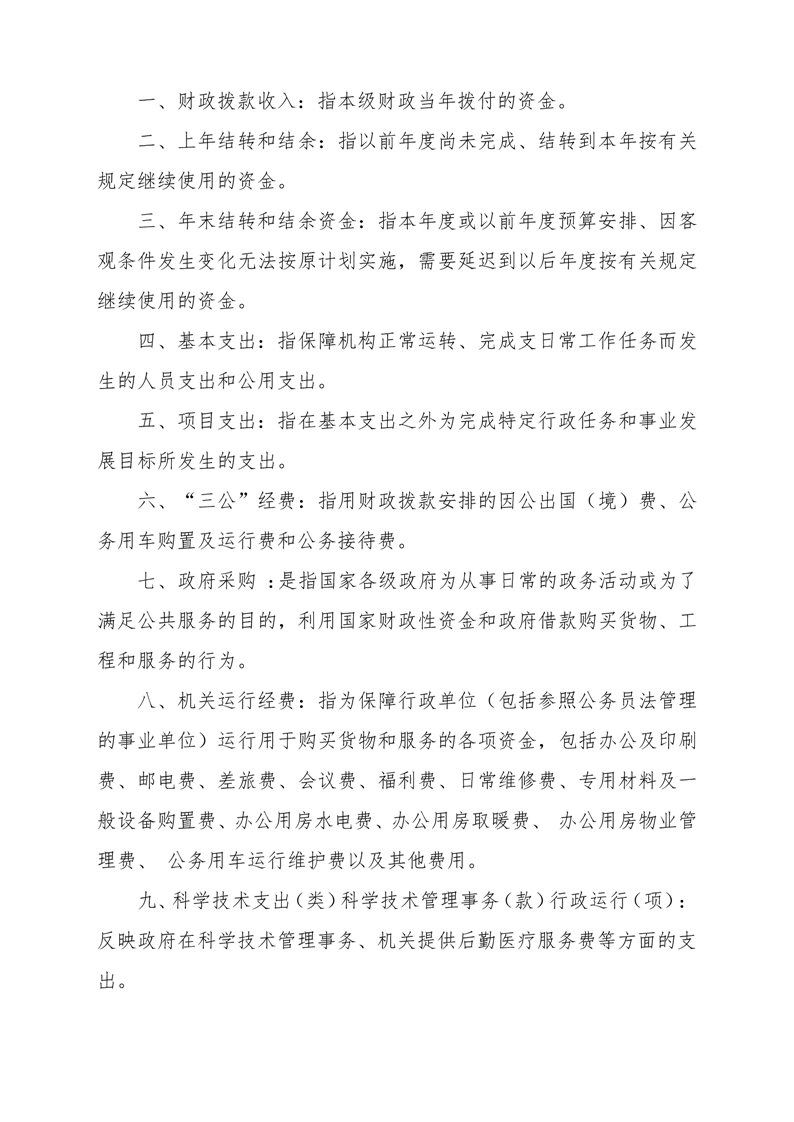 一、财政拨款收入：指本级财政当年拨付的资金。

二、上年结转和结余：指以前年度尚未完成、结转到本年按有关规定继续使用的资金。

三、年末结转和结余资金：指本年度或以前年度预算安排、因客观条件发生变化无法按原计划实施，需要延迟到以后年度按有关规定继续使用的资金。

四、基本支出：指保障机构正常运转、完成支日常工作任务而发生的人员支出和公用支出。

五、项目支出：指在基本支出之外为完成特定行政任务和事业发展目标所发生的支出。

六、“三公”经费：指用财政拨款安排的因公出国（境）费、公务用车购置及运行费和公务接待费。

七、政府采购 ：是指国家各级政府为从事日常的政务活动或为了满足公共服务的目的，利用国家财政性资金和政府借款购买货物、工程和服务的行为。

八、机关运行经费：指为保障行政单位（包括参照公务员法管理的事业单位）运行用于购买货物和服务的各项资金，包括办公及印刷费、邮电费、差旅费、会议费、福利费、日常维修费、专用材料及一般设备购置费、办公用房水电费、办公用房取暖费、 办公用房物业管理费、 公务用车运行维护费以及其他费用。

九、科学技术支出（类）科学技术管理事务（款）行政运行（项）：反映政府在科学技术管理事务、机关提供后勤医疗服务费等方面的支出。